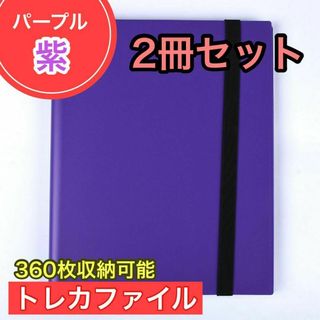 パープル
紫

2冊セット

360枚収納可能
トレカファイル